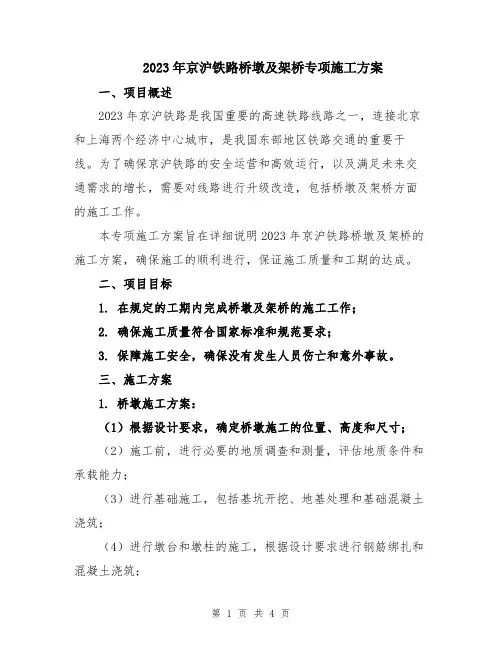 2023年京沪铁路桥墩及架桥专项施工方案

一、项目概述

2023年京沪铁路是我国重要的高速铁路线路之一，连接北京和上海两个经济中心城市，是我国东部地区铁路交通的重要干线。为了确保京沪铁路的安全运营和高效运行，以及满足未来交通需求的增长，需要对线路进行升级改造，包括桥墩及架桥方面的施工工作。

本专项施工方案旨在详细说明2023年京沪铁路桥墩及架桥的施工方案，确保施工的顺利进行，保证施工质量和工期的达成。

二、项目目标

1. 在规定的工期内完成桥墩及架桥的施工工作；

2. 确保施工质量符合国家标准和规范要求；

3. 保障施工安全，确保没有发生人员伤亡和意外事故。

三、施工方案

1. 桥墩施工方案：

（1）根据设计要求，确定桥墩施工的位置、高度和尺寸；

（2）施工前，进行必要的地质调查和测量，评估地质条件和承载能力；

（3）进行基础施工，包括基坑开挖、地基处理和基础混凝土浇筑；

（4）进行墩台和墩柱的施工，根据设计要求进行钢筋绑扎和混凝土浇筑；

第 1 页 共 4 页